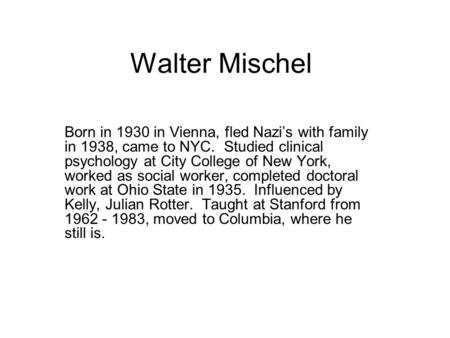 Walter Mischel

Born in 1930 in Vienna, fled Nazi's with family in 1938, came to NYC. Studied clinical psychology at City College of New York, worked as social worker, completed doctoral work at Ohio State in 1935. Influenced by Kelly, Julian Rotter. Taught at Stanford from 1962 - 1983, moved to Columbia, where he still is.